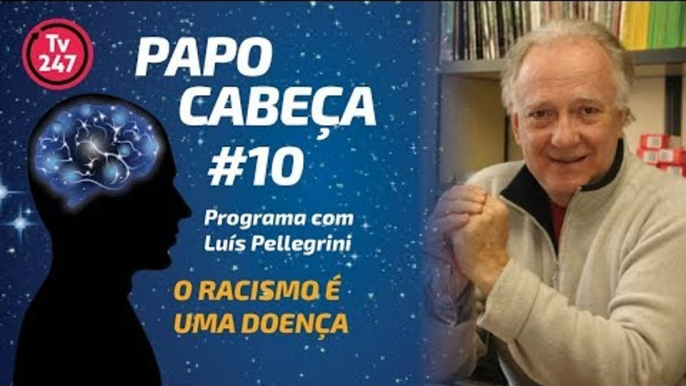 Tv 247

PAPO CABEÇA #10

Programa com Luís Pellegrini

O RACISMO É UMA DOENÇA